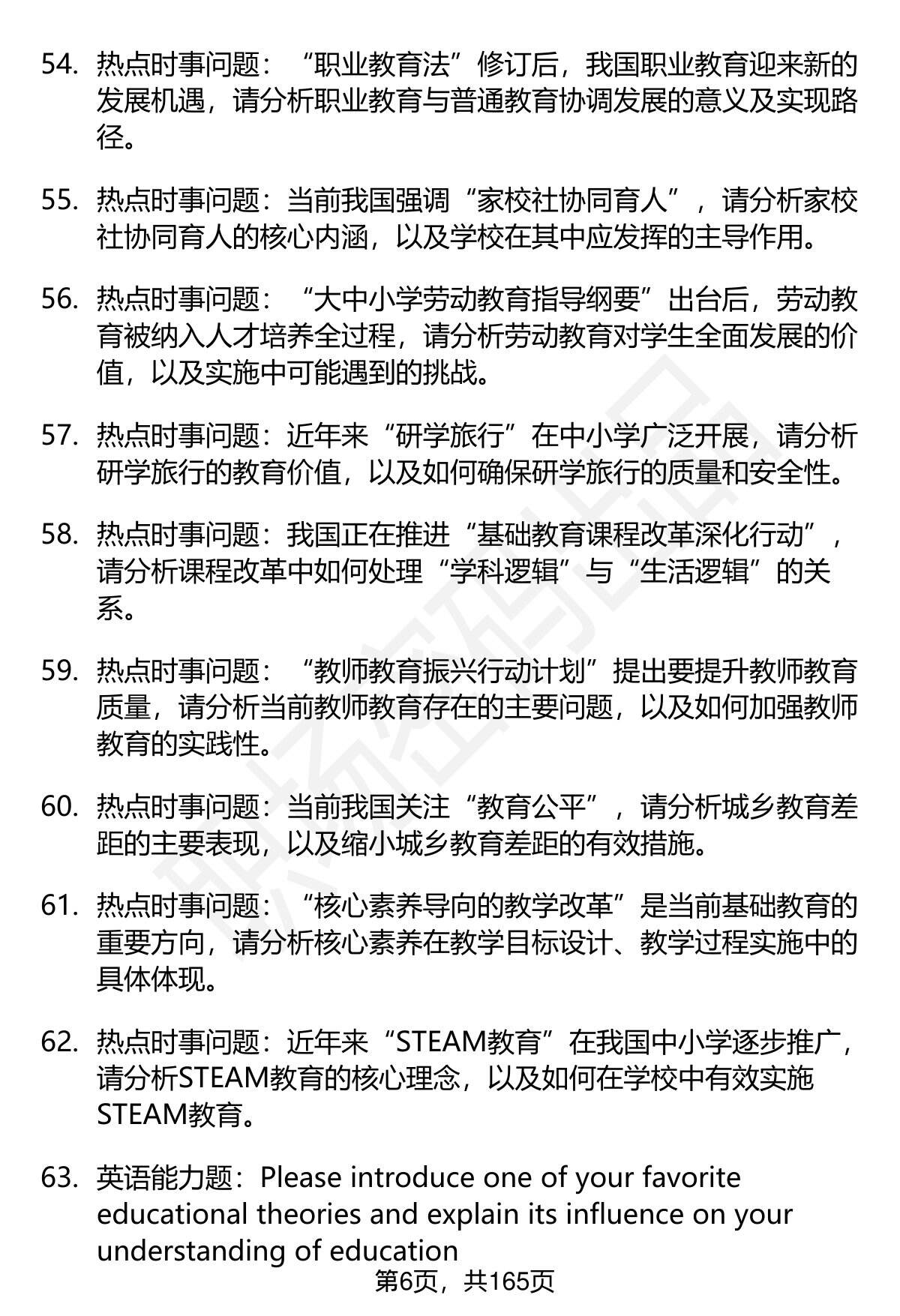 54. 热点时事问题：“职业教育法”修订后，我国职业教育迎来新的发展机遇，请分析职业教育与普通教育协调发展的意义及实现路径。

55. 热点时事问题：当前我国强调“家校社协同育人”，请分析家校社协同育人的核心内涵，以及学校在其中应发挥的主导作用。

56. 热点时事问题：“大中小学劳动教育指导纲要”出台后，劳动教育被纳入人才培养全过程，请分析劳动教育对学生全面发展的价值，以及实施中可能遇到的挑战。

57. 热点时事问题：近年来“研学旅行”在中小学广泛开展，请分析研学旅行的教育价值，以及如何确保研学旅行的质量和安全性。

58. 热点时事问题：我国正在推进“基础教育课程改革深化行动”，请分析课程改革中如何处理“学科逻辑”与“生活逻辑”的关系。

59. 热点时事问题：“教师教育振兴行动计划”提出要提升教师教育质量，请分析当前教师教育存在的主要问题，以及如何加强教师教育的实践性。

60. 热点时事问题：当前我国关注“教育公平”，请分析城乡教育差距的主要表现，以及缩小城乡教育差距的有效措施。

61. 热点时事问题：“核心素养导向的教学改革”是当前基础教育的重要方向，请分析核心素养在教学目标设计、教学过程实施中的具体体现。

62. 热点时事问题：近年来“STEAM教育”在我国中小学逐步推广，请分析STEAM教育的核心理念，以及如何在学校中有效实施STEAM教育。

63. 英语能力题：Please introduce one of your favorite educational theories and explain its influence on your understanding of education

第6页，共165页